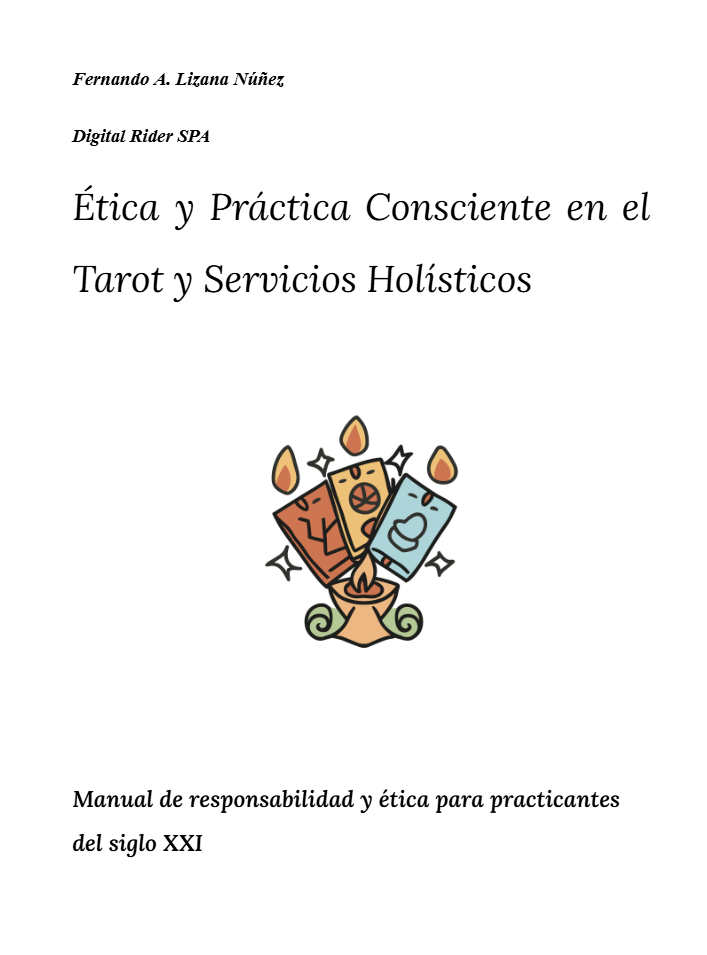 Fernando A. Lizana Núñez

Digital Rider SPA

Ética y Práctica Consciente en el Tarot y Servicios Holísticos

Manual de responsabilidad y ética para practicantes del siglo XXI